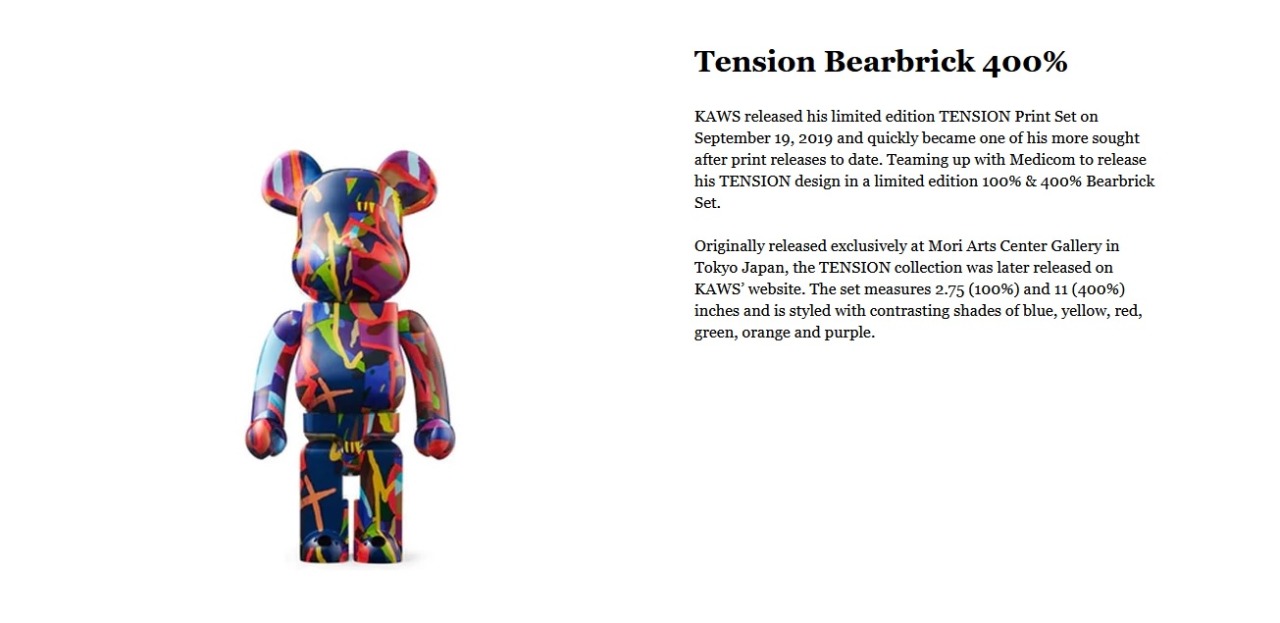 Tension Bearbrick 400%

KAWS released his limited edition TENSION Print Set on September 19, 2019 and quickly became one of his more sought after print releases to date. Teaming up with Medicom to release his TENSION design in a limited edition 100% & 400% Bearbrick Set.

Originally released exclusively at Mori Arts Center Gallery in Tokyo Japan, the TENSION collection was later released on KAWS' website. The set measures 2.75 (100%) and 11 (400%) inches and is styled with contrasting shades of blue, yellow, red, green, orange and purple.